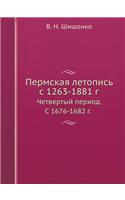 В. Н. Шишонко

Пермская летопись с 1263-1881 г

Четвертый период. С 1676-1682 г.